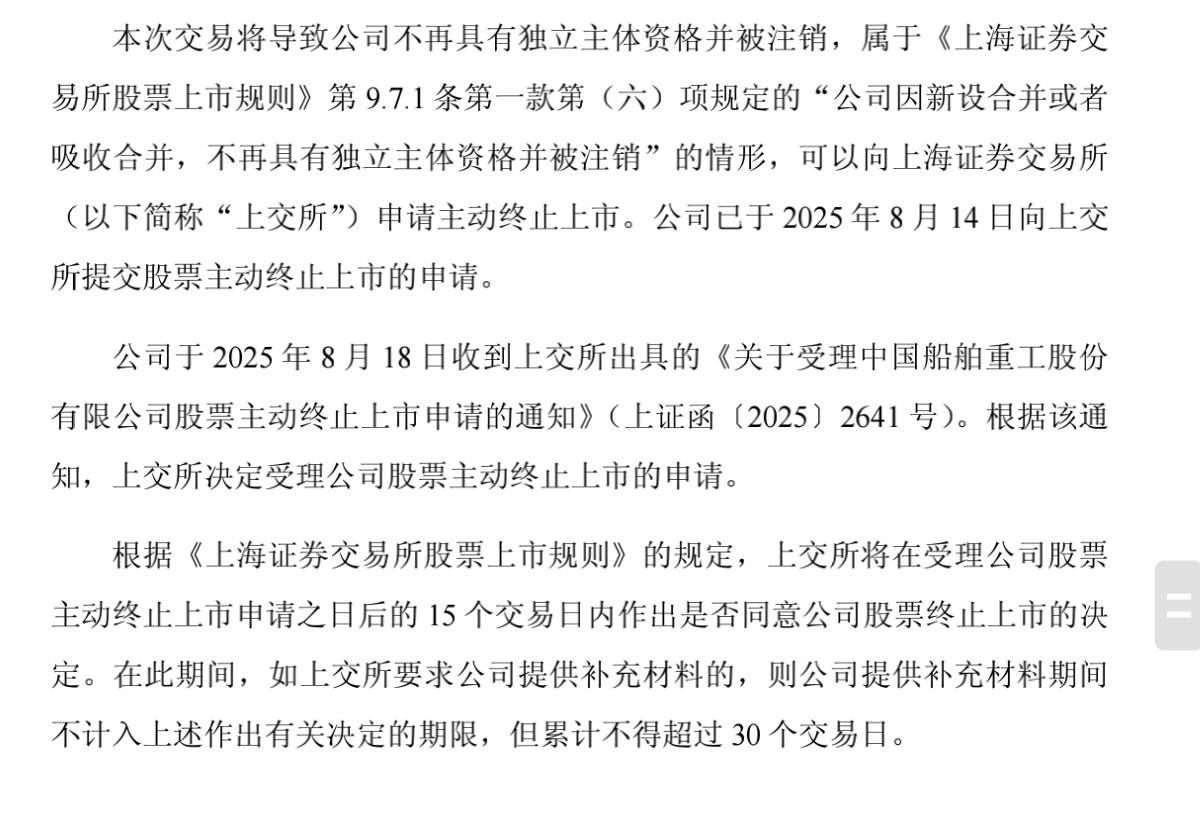 本次交易将导致公司不再具有独立主体资格并被注销，属于《上海证券交易所股票上市规则》第 9.7.1 条第一款第（六）项规定的“公司因新设合并或者吸收合并，不再具有独立主体资格并被注销”的情形，可以向上海证券交易所（以下简称“上交所”）申请主动终止上市。公司已于 2025 年 8 月 14 日向上交所提交股票主动终止上市的申请。

公司于 2025 年 8 月 18 日收到上交所出具的《关于受理中国船舶重工股份有限公司股票主动终止上市申请的通知》（上证函〔2025〕2641 号）。根据该通知，上交所决定受理公司股票主动终止上市的申请。

根据《上海证券交易所股票上市规则》的规定，上交所将在受理公司股票主动终止上市申请之日后的 15 个交易日内作出是否同意公司股票终止上市的决定。在此期间，如上交所要求公司提供补充材料的，则公司提供补充材料期间不计入上述作出有关决定的期限，但累计不得超过 30 个交易日。